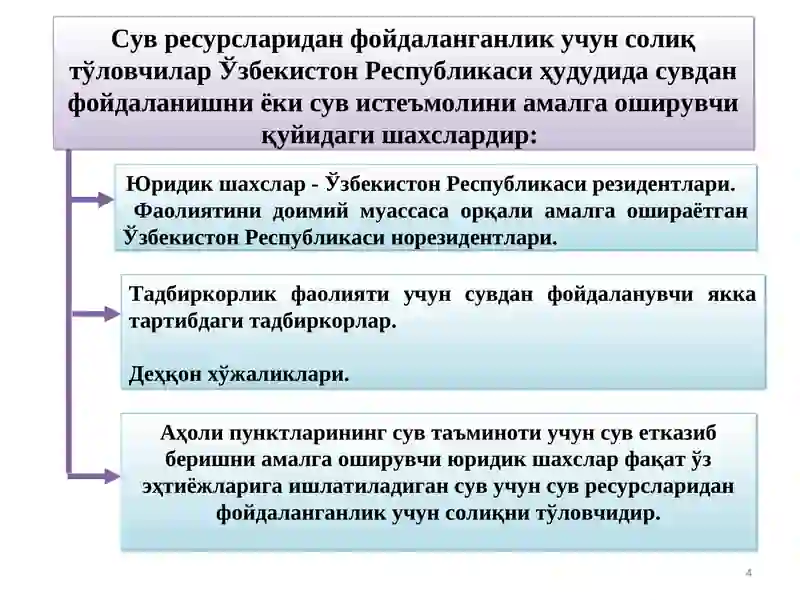 Сув ресурсларидан фойдаланганлик учун солиқ тўловчилар Ўзбекистон Республикаси ҳудудида сувдан фойдаланишни ёки сув истеъмолини амалга оширувчи қуйидаги шахслардир:

Юридик шахслар - Ўзбекистон Республикаси резидентлари.
Фаолиятини доимий муассаса орқали амалга ошираётган Ўзбекистон Республикаси норезидентлари.

Тадбиркорлик фаолияти учун сувдан фойдаланувчи якка тартибдаги тадбиркорлар.

Деҳқон хўжаликлари.

Аҳоли пунктларининг сув таъминоти учун сув етказиб беришни амалга оширувчи юридик шахслар фақат ўз эҳтиёжларига ишлатиладиган сув учун сув ресурсларидан фойдаланганлик учун солиқни тўловчидир.

4